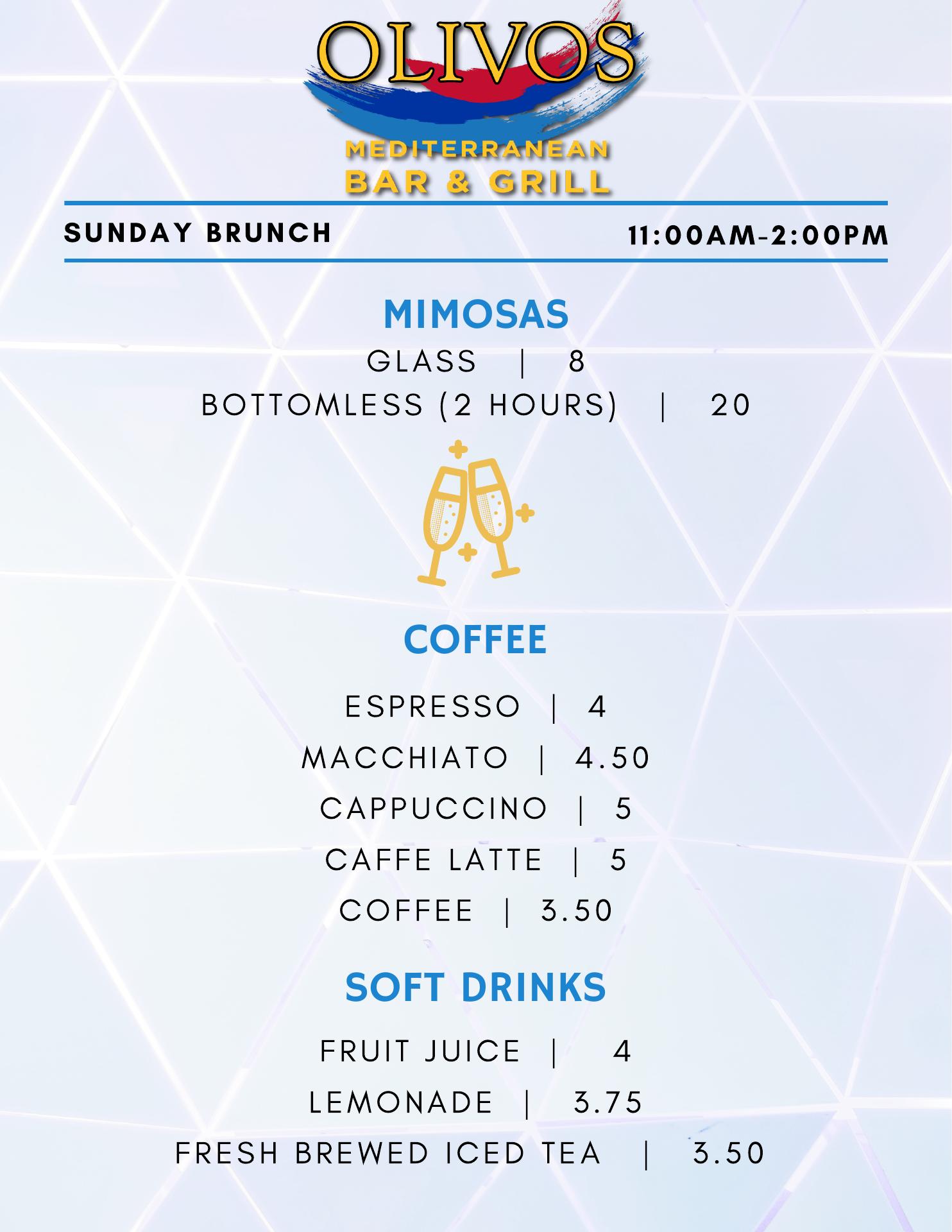 OLIVOS
MEDITERRANEAN
BAR & GRILL

SUNDAY BRUNCH 11:00AM-2:00PM

MIMOSAS
GLASS | 8
BOTTOMLESS (2 HOURS) | 20

COFFEE
ESPRESSO | 4
MACCHIATO | 4.50
CAPPUCCINO | 5
CAFFE LATTE | 5
COFFEE | 3.50

SOFT DRINKS
FRUIT JUICE | 4
LEMONADE | 3.75
FRESH BREWED ICED TEA | 3.50